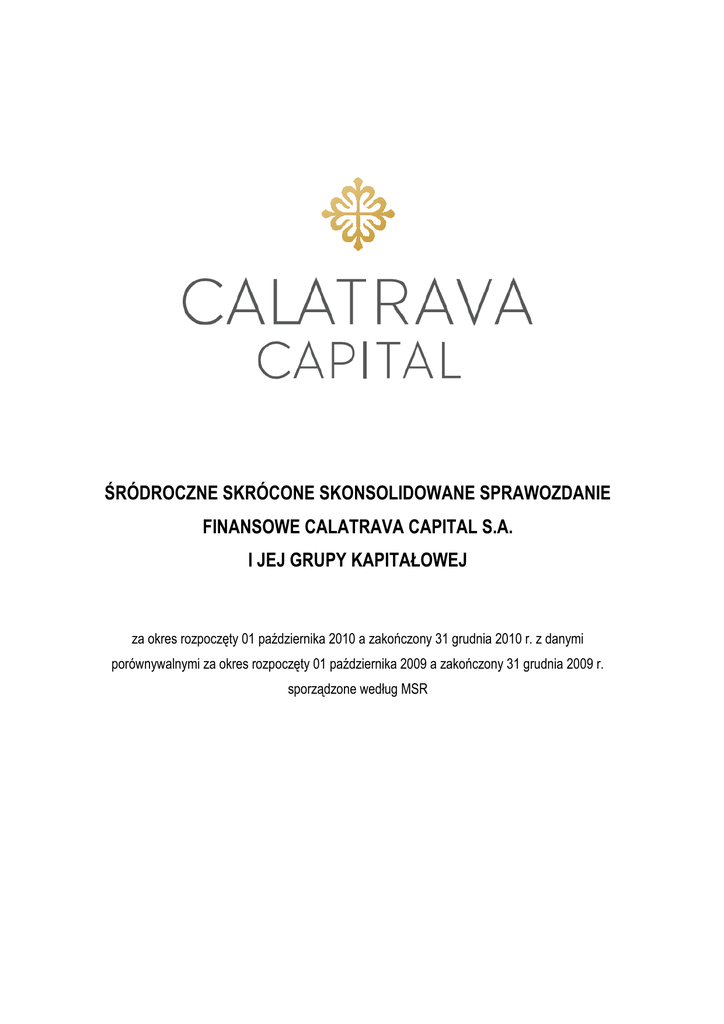 CALATRAVA
CAPITAL

ŚRÓDROCZNE SKRÓCONE SKONSOLIDOWANE SPRAWOZDANIE FINANSOWE CALATRAVA CAPITAL S.A. I JEJ GRUPY KAPITAŁOWEJ

za okres rozpoczęty 01 października 2010 a zakończony 31 grudnia 2010 r. z danymi porównywalnymi za okres rozpoczęty 01 października 2009 a zakończony 31 grudnia 2009 r. sporządzone według MSR